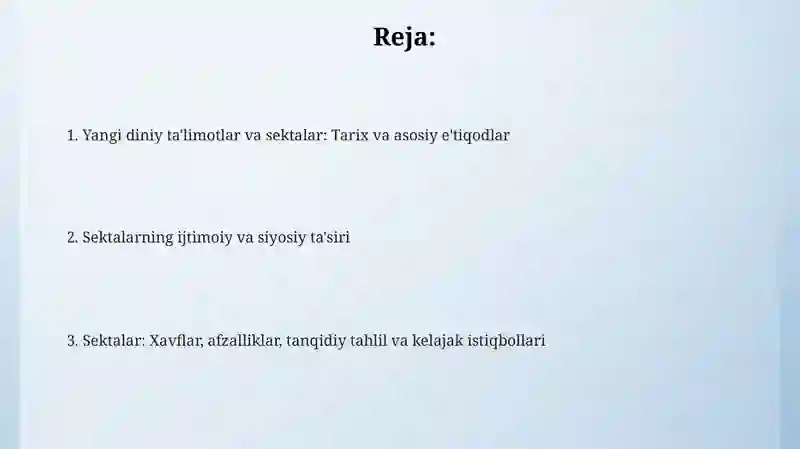 Reja:

1. Yangi diniy ta'limotlar va sektalar: Tarix va asosiy e'tiqodlar

2. Sektalarning ijtimoiy va siyosiy ta'siri

3. Sektalar: Xavflar, afzalliklar, tanqidiy tahlil va kelajak istiqbollari